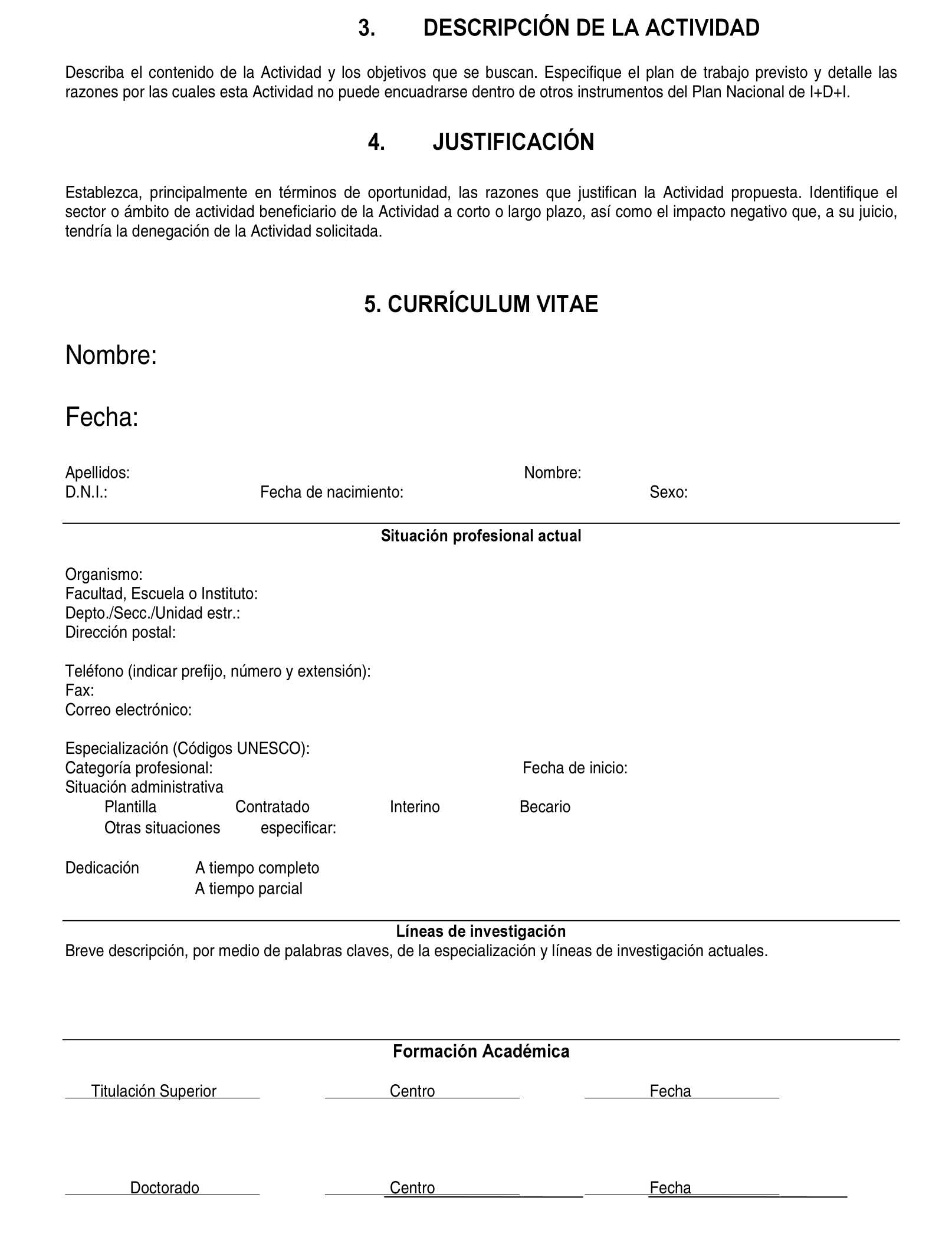 3. DESCRIPCIÓN DE LA ACTIVIDAD

Describa el contenido de la Actividad y los objetivos que se buscan. Especifique el plan de trabajo previsto y detalle las razones por las cuales esta Actividad no puede encuadrarse dentro de otros instrumentos del Plan Nacional de I+D+I.

4. JUSTIFICACIÓN

Establezca, principalmente en términos de oportunidad, las razones que justifican la Actividad propuesta. Identifique el sector o ámbito de actividad beneficiario de la Actividad a corto o largo plazo, así como el impacto negativo que, a su juicio, tendría la denegación de la Actividad solicitada.

5. CURRÍCULUM VITAE

Nombre:

Fecha:

Apellidos: Nombre:
D.N.I.: Fecha de nacimiento: Sexo:

Situación profesional actual

Organismo:
Facultad, Escuela o Instituto:
Depto./Secc./Unidad estr.:
Dirección postal:

Teléfono (indicar prefijo, número y extensión):
Fax:
Correo electrónico:

Especialización (Códigos UNESCO):
Categoría profesional: Fecha de inicio:
Situación administrativa
Plantilla Contratado Interino Becario
Otras situaciones especificar:

Dedicación A tiempo completo
A tiempo parcial

Líneas de investigación
Breve descripción, por medio de palabras claves, de la especialización y líneas de investigación actuales.

Formación Académica

Titulación Superior Centro Fecha

Doctorado Centro Fecha